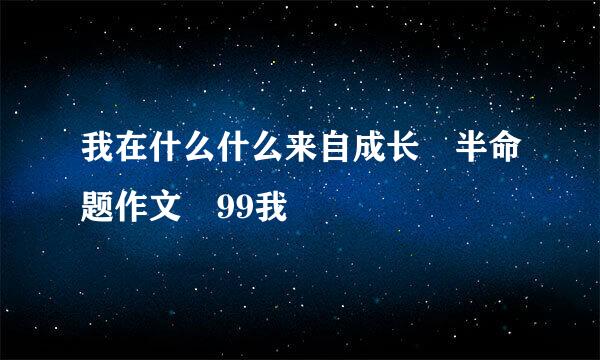 我在什么什么来自成长　半命题作文　99我